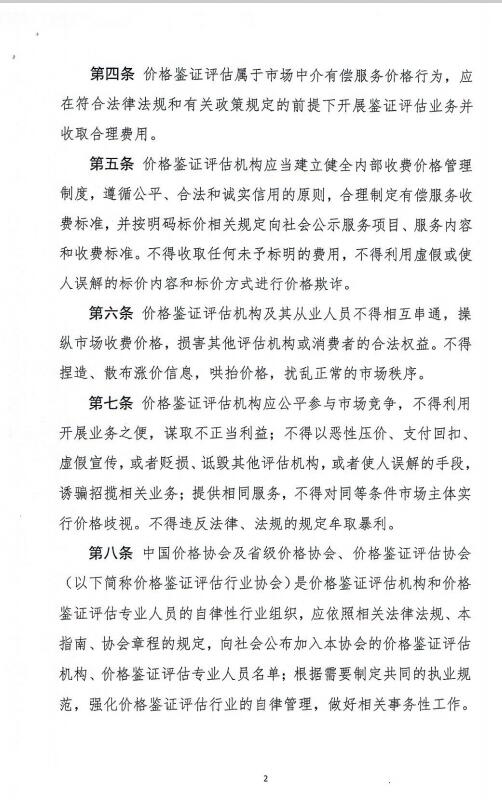 第四条 价格鉴证评估属于市场中介有偿服务价格行为，应在符合法律法规和有关政策规定的前提下开展鉴证评估业务并收取合理费用。

第五条 价格鉴证评估机构应当建立健全内部收费价格管理制度，遵循公平、合法和诚实信用的原则，合理制定有偿服务收费标准，并按明码标价相关规定向社会公示服务项目、服务内容和收费标准。不得收取任何未予标明的费用，不得利用虚假或使人误解的标价内容和标价方式进行价格欺诈。

第六条 价格鉴证评估机构及其从业人员不得相互串通，操纵市场收费价格，损害其他评估机构或消费者的合法权益。不得捏造、散布涨价信息，哄抬价格，扰乱正常的市场秩序。

第七条 价格鉴证评估机构应公平参与市场竞争，不得利用开展业务之便，谋取不正当利益；不得以恶性压价、支付回扣、虚假宣传，或者贬损、诋毁其他评估机构，或者使人误解的手段，诱骗招揽相关业务；提供相同服务，不得对同等条件市场主体实行价格歧视。不得违反法律、法规的规定牟取暴利。

第八条 中国价格协会及省级价格协会、价格鉴证评估协会（以下简称价格鉴证评估行业协会）是价格鉴证评估机构和价格鉴证评估专业人员的自律性行业组织，应依照相关法律法规、本指南、协会章程的规定，向社会公布加入本协会的价格鉴证评估机构、价格鉴证评估专业人员名单；根据需要制定共同的执业规范，强化价格鉴证评估行业的自律管理，做好相关事务性工作。

2